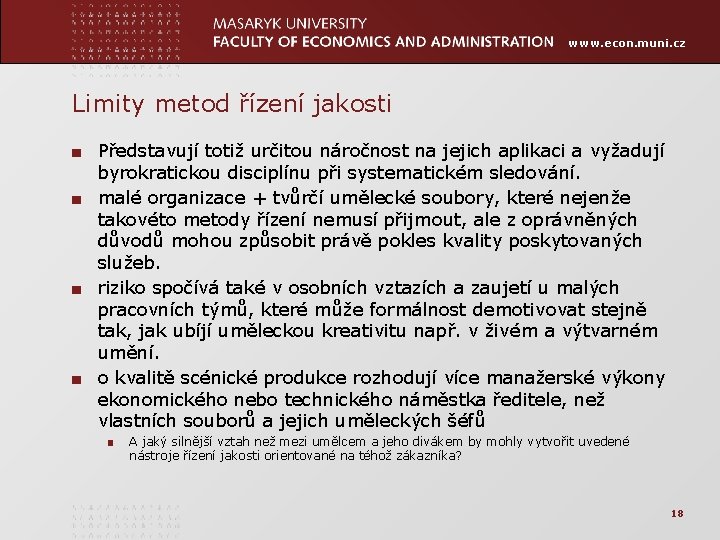 MASARYK UNIVERSITY
FACULTY OF ECONOMICS AND ADMINISTRATION www.econ.muni.cz

Limity metod řízení jakosti

■ Představují totiž určitou náročnost na jejich aplikaci a vyžadují byrokratickou disciplínu při systematickém sledování.

■ malé organizace + tvůrčí umělecké soubory, které nejenže takovéto metody řízení nemusí přijmout, ale z oprávněných důvodů mohou způsobit právě pokles kvality poskytovaných služeb.

■ riziko spočívá také v osobních vztazích a zaujetí u malých pracovních týmů, které může formálnost demotivovat stejně tak, jak ubíjí uměleckou kreativitu např. v živém a výtvarném umění.

■ o kvalitě scénické produkce rozhodují více manažerské výkony ekonomického nebo technického náměstka ředitele, než vlastních souborů a jejich uměleckých šéfů

■ A jaký silnější vztah než mezi umělcem a jeho divákem by mohly vytvořit uvedené nástroje řízení jakosti orientované na téhož zákazníka?

18